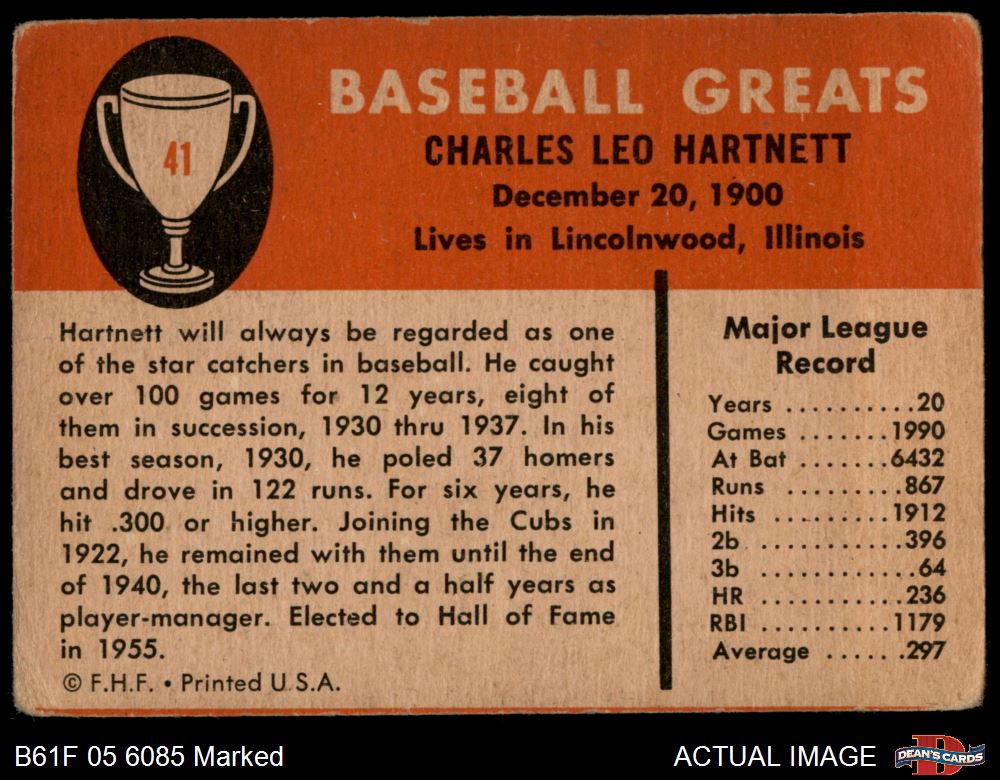 41

BASEBALL GREATS

CHARLES LEO HARTNETT

December 20, 1900

Lives in Lincolnwood, Illinois

Hartnett will always be regarded as one of the star catchers in baseball. He caught over 100 games for 12 years, eight of them in succession, 1930 thru 1937. In his best season, 1930, he poled 37 homers and drove in 122 runs. For six years, he hit .300 or higher. Joining the Cubs in 1922, he remained with them until the end of 1940, the last two and a half years as player-manager. Elected to Hall of Fame in 1955.

© F.H.F. • Printed U.S.A.

Major League Record

Years 20
Games 1990
At Bat 6432
Runs 867
Hits 1912
2b 396
3b 64
HR 236
RBI 1179
Average .297

B61F 05 6085 Marked

ACTUAL IMAGE

DEAN'S CARDS